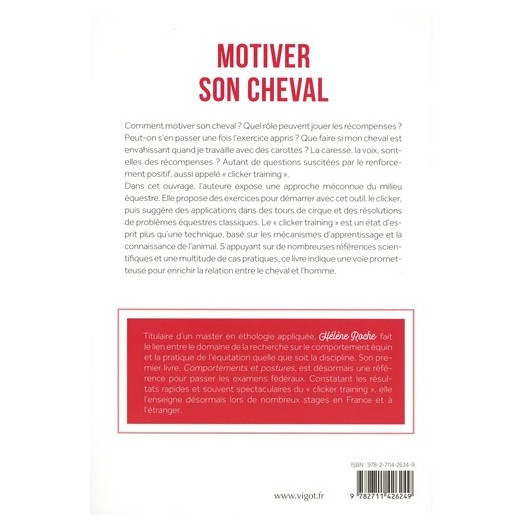 MOTIVER
SON CHEVAL

Comment motiver son cheval ? Quel rôle peuvent jouer les récompenses ? Peut-on s'en passer une fois l'exercice appris ? Que faire si mon cheval est envahissant quand je travaille avec des carottes ? La caresse, la voix, sont-elles des récompenses ? Autant de questions suscitées par le renforcement positif, aussi appelé « clicker training ».
Dans cet ouvrage, l'auteure expose une approche méconnue du milieu équestre. Elle propose des exercices pour démarrer avec cet outil, le clicker, puis suggère des applications dans des tours de cirque et des résolutions de problèmes équestres classiques. Le « clicker training » est un état d'esprit plus qu'une technique, basé sur les mécanismes d'apprentissage et la connaissance de l'animal. S'appuyant sur de nombreuses références scientifiques et une multitude de cas pratiques, ce livre indique une voie prometteuse pour enrichir la relation entre le cheval et l'homme.

Titulaire d'un master en éthologie appliquée, Hélène Roche fait le lien entre le domaine de la recherche sur le comportement équin et la pratique de l'équitation quelle que soit la discipline. Son premier livre, Comportements et postures, est désormais une référence pour passer les examens fédéraux. Constatant les résultats rapides et souvent spectaculaires du « clicker training », elle l'enseigne désormais lors de nombreux stages en France et à l'étranger.

ISBN : 978-2-7114-2624-9

www.vigot.fr

9 782711 426249